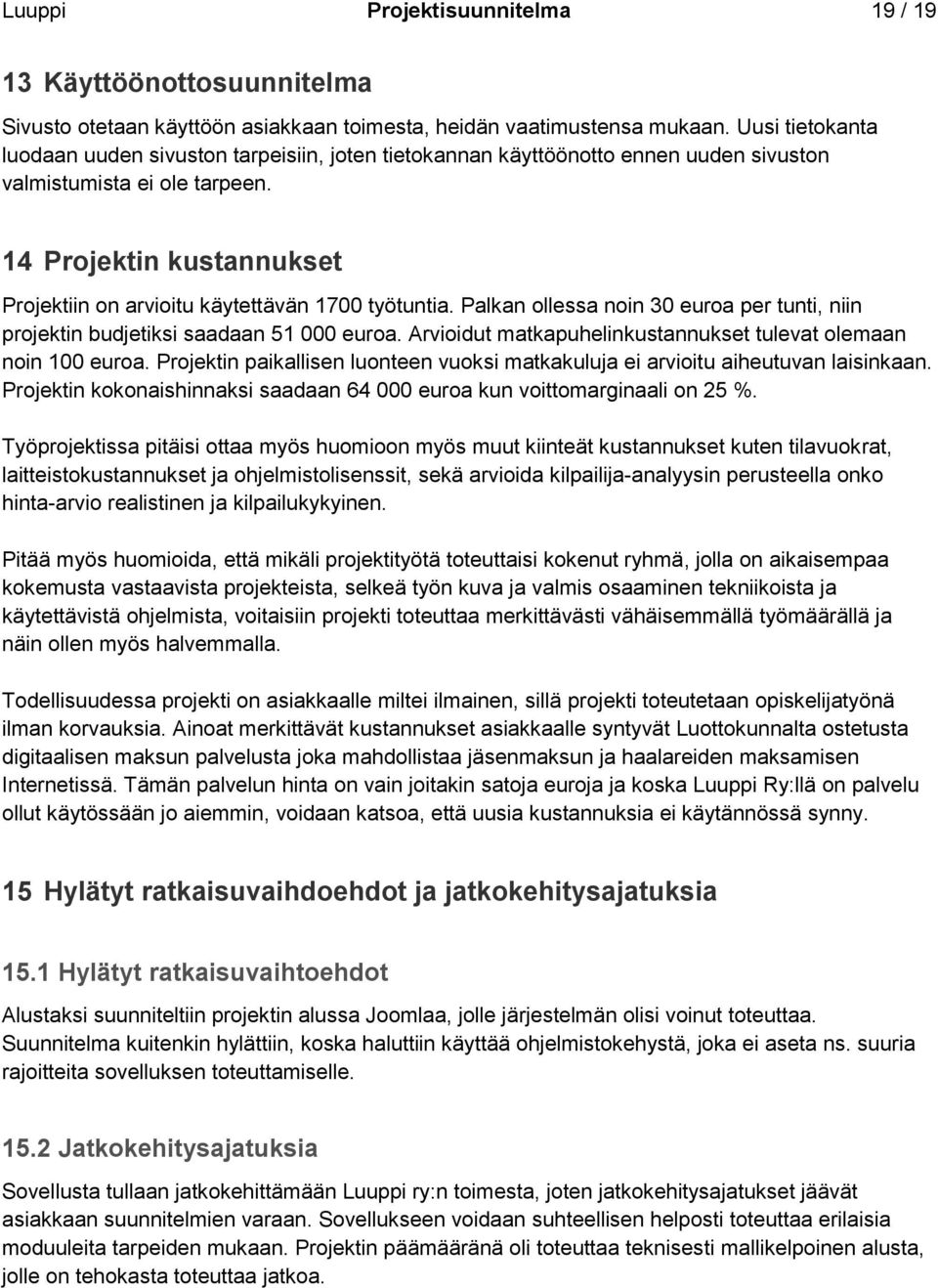 Luuppi Projektisuunnitelma 19 / 19

13 Käyttöönottosuunnitelma

Sivusto otetaan käyttöön asiakkaan toimesta, heidän vaatimustensa mukaan. Uusi tietokanta luodaan uuden sivuston tarpeisiin, joten tietokannan käyttöönotto ennen uuden sivuston valmistumista ei ole tarpeen.

14 Projektin kustannukset

Projektiin on arvioitu käytettävän 1700 työtuntia. Palkan ollessa noin 30 euroa per tunti, niin projektin budjetiksi saadaan 51 000 euroa. Arvioidut matkapuhelinkustannukset tulevat olemaan noin 100 euroa. Projektin paikallisen luonteen vuoksi matkakuluja ei arvioitu aiheutuvan laisinkaan. Projektin kokonaishinnaksi saadaan 64 000 euroa kun voittomarginaali on 25 %.

Työprojektissa pitäisi ottaa myös huomioon myös muut kiinteät kustannukset kuten tilavuokrat, laitteistokustannukset ja ohjelmistolisenssit, sekä arvioida kilpailija-analyysin perusteella onko hinta-arvio realistinen ja kilpailukykyinen.

Pitää myös huomioida, että mikäli projektityötä toteuttaisi kokenut ryhmä, jolla on aikaisempaa kokemusta vastaavista projekteista, selkeä työn kuva ja valmis osaaminen tekniikoista ja käytettävistä ohjelmista, voitaisiin projekti toteuttaa merkittävästi vähäisemmällä työmäärällä ja näin ollen myös halvemmalla.

Todellisuudessa projekti on asiakkaalle miltei ilmainen, sillä projekti toteutetaan opiskelijatyönä ilman korvauksia. Ainoat merkittävät kustannukset asiakkaalle syntyvät Luottokunnalta ostetusta digitaalisen maksun palvelusta joka mahdollistaa jäsenmaksun ja haalareiden maksamisen Internetissä. Tämän palvelun hinta on vain joitakin satoja euroja ja koska Luuppi Ry:llä on palvelu ollut käytössään jo aiemmin, voidaan katsoa, että uusia kustannuksia ei käytännössä synny.

15 Hylätyt ratkaisuvaihdoehdot ja jatkokehitysajatuksia

15.1 Hylätyt ratkaisuvaihtoehdot

Alustaksi suunniteltiin projektin alussa Joomlaa, jolle järjestelmän olisi voinut toteuttaa. Suunnitelma kuitenkin hylättiin, koska haluttiin käyttää ohjelmistokehystä, joka ei aseta ns. suuria rajoitteita sovelluksen toteuttamiselle.

15.2 Jatkokehitysajatuksia

Sovellusta tullaan jatkokehittämään Luuppi ry:n toimesta, joten jatkokehitysajatukset jäävät asiakkaan suunnitelmien varaan. Sovellukseen voidaan suhteellisen helposti toteuttaa erilaisia moduuleita tarpeiden mukaan. Projektin päämääränä oli toteuttaa teknisesti mallikelpoinen alusta, jolle on tehokasta toteuttaa jatkoa.